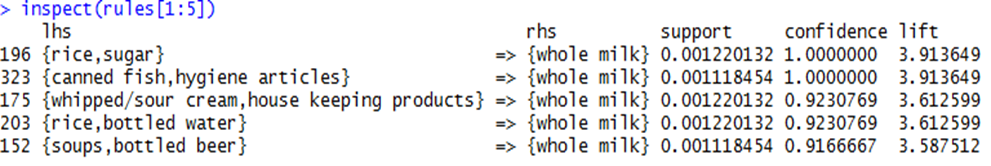 > inspect(rules[1:5])

| | lhs | | rhs | support | confidence | lift |
|---|---|---|---|---|---|---|
| 196 | {rice,sugar} | => | {whole milk} | 0.001220132 | 1.0000000 | 3.913649 |
| 323 | {canned fish,hygiene articles} | => | {whole milk} | 0.001118454 | 1.0000000 | 3.913649 |
| 175 | {whipped/sour cream,house keeping products} | => | {whole milk} | 0.001220132 | 0.9230769 | 3.612599 |
| 203 | {rice,bottled water} | => | {whole milk} | 0.001220132 | 0.9230769 | 3.612599 |
| 152 | {soups,bottled beer} | => | {whole milk} | 0.001118454 | 0.9166667 | 3.587512 |